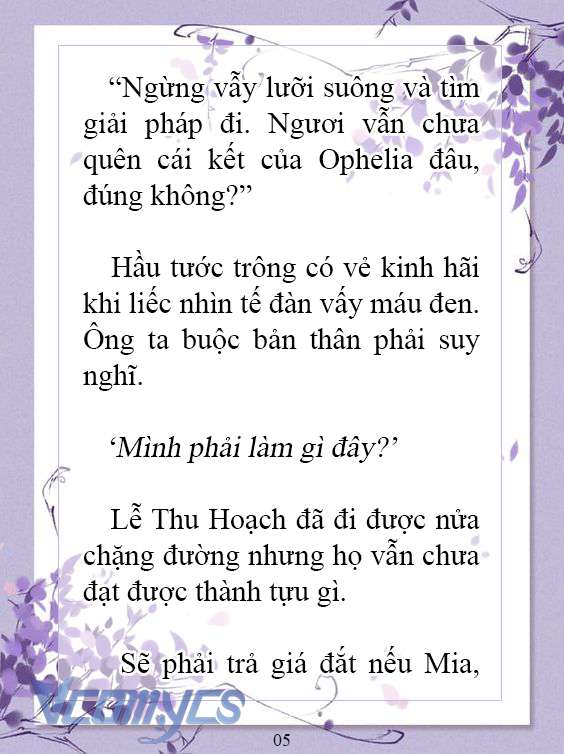 “Ngừng vẫy lưỡi suông và tìm giải pháp đi. Ngươi vẫn chưa quên cái kết của Ophelia đâu, đúng không?”

Hầu tước trông có vẻ kinh hãi khi liếc nhìn tế đàn vấy máu đen. Ông ta buộc bản thân phải suy nghĩ.

‘Mình phải làm gì đây?’

Lễ Thu Hoạch đã đi được nửa chặng đường nhưng họ vẫn chưa đạt được thành tựu gì.

Sẽ phải trả giá đắt nếu Mia,

Vcomycs

05